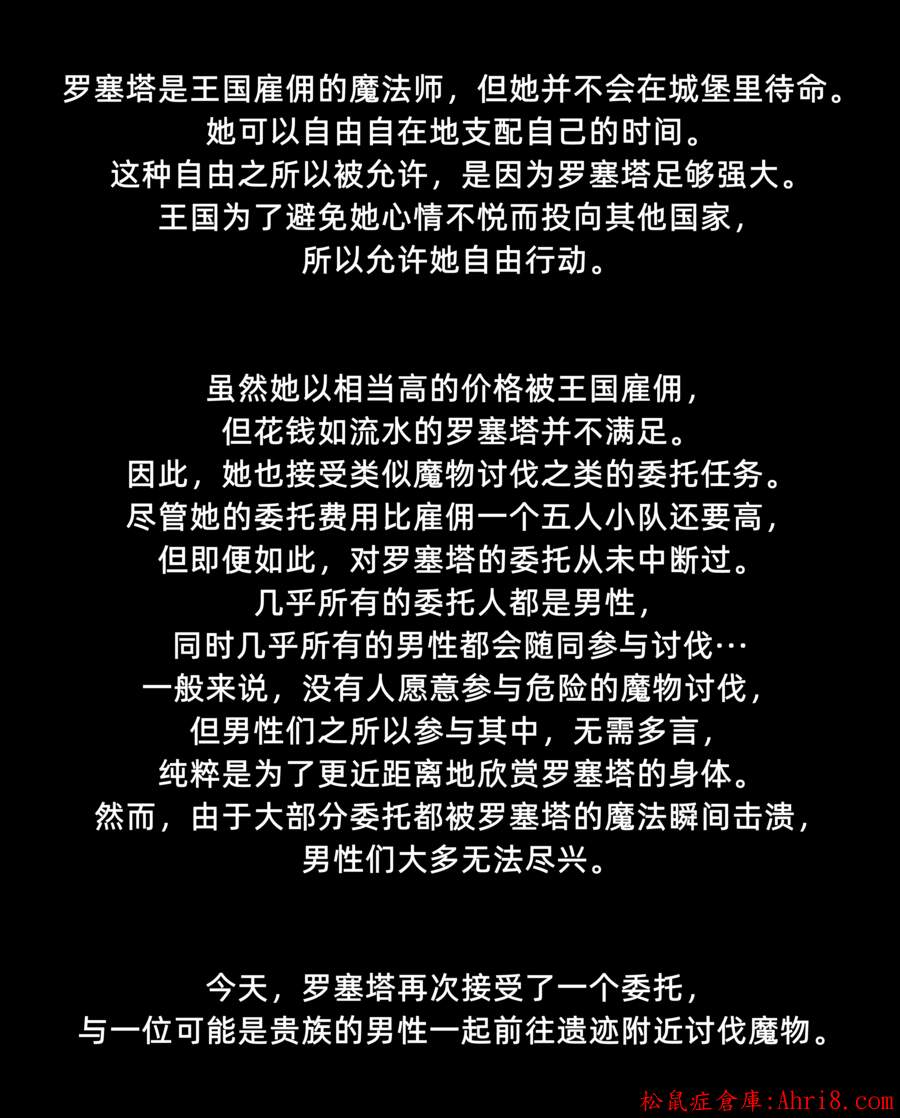 罗塞塔是王国雇佣的魔法师，但她并不会在城堡里待命。
她可以自由自在地支配自己的时间。
这种自由之所以被允许，是因为罗塞塔足够强大。
王国为了避免她心情不悦而投向其他国家，
所以允许她自由行动。

虽然她以相当高的价格被王国雇佣，
但花钱如流水的罗塞塔并不满足。
因此，她也接受类似魔物讨伐之类的委托任务。
尽管她的委托费用比雇佣一个五人小队还要高，
但即便如此，对罗塞塔的委托从未中断过。
几乎所有的委托人都是男性，
同时几乎所有的男性都会随同参与讨伐…
一般来说，没有人愿意参与危险的魔物讨伐，
但男性们之所以参与其中，无需多言，
纯粹是为了更近距离地欣赏罗塞塔的身体。
然而，由于大部分委托都被罗塞塔的魔法瞬间击溃，
男性们大多无法尽兴。

今天，罗塞塔再次接受了一个委托，
与一位可能是贵族的男性一起前往遗迹附近讨伐魔物。

松鼠症倉庫:Ahri8.com